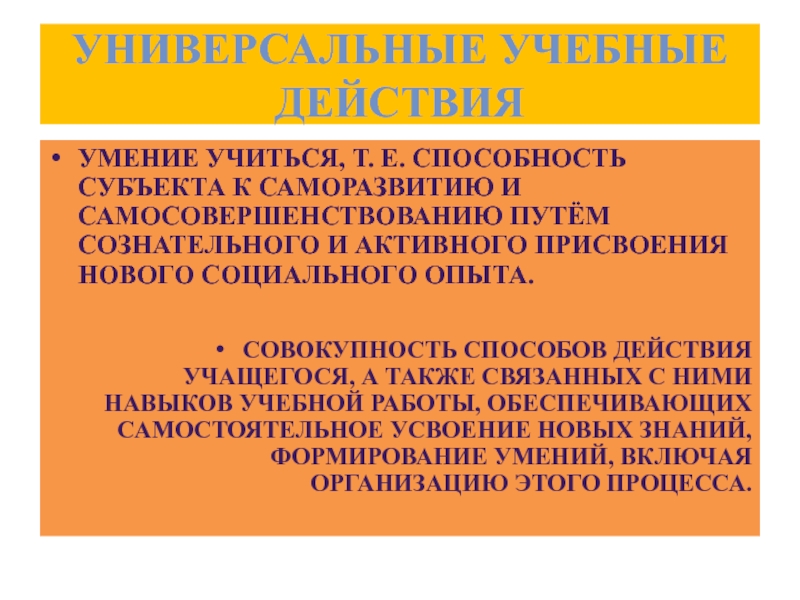 УНИВЕРСАЛЬНЫЕ УЧЕБНЫЕ ДЕЙСТВИЯ

• УМЕНИЕ УЧИТЬСЯ, Т. Е. СПОСОБНОСТЬ СУБЪЕКТА К САМОРАЗВИТИЮ И САМОСОВЕРШЕНСТВОВАНИЮ ПУТЁМ СОЗНАТЕЛЬНОГО И АКТИВНОГО ПРИСВОЕНИЯ НОВОГО СОЦИАЛЬНОГО ОПЫТА.

• СОВОКУПНОСТЬ СПОСОБОВ ДЕЙСТВИЯ УЧАЩЕГОСЯ, А ТАКЖЕ СВЯЗАННЫХ С НИМИ НАВЫКОВ УЧЕБНОЙ РАБОТЫ, ОБЕСПЕЧИВАЮЩИХ САМОСТОЯТЕЛЬНОЕ УСВОЕНИЕ НОВЫХ ЗНАНИЙ, ФОРМИРОВАНИЕ УМЕНИЙ, ВКЛЮЧАЯ ОРГАНИЗАЦИЮ ЭТОГО ПРОЦЕССА.